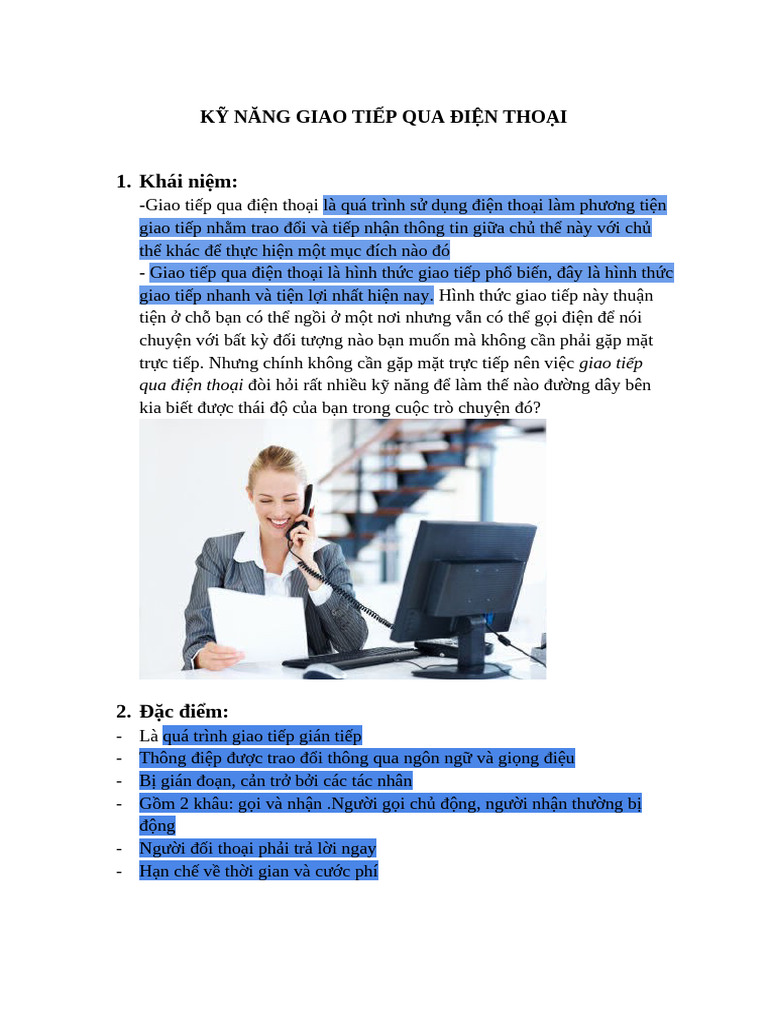 KỸ NĂNG GIAO TIẾP QUA ĐIỆN THOẠI

1. Khái niệm:

-Giao tiếp qua điện thoại là quá trình sử dụng điện thoại làm phương tiện giao tiếp nhằm trao đổi và tiếp nhận thông tin giữa chủ thể này với chủ thể khác để thực hiện một mục đích nào đó

- Giao tiếp qua điện thoại là hình thức giao tiếp phổ biến, đây là hình thức giao tiếp nhanh và tiện lợi nhất hiện nay. Hình thức giao tiếp này thuận tiện ở chỗ bạn có thể ngồi ở một nơi nhưng vẫn có thể gọi điện để nói chuyện với bất kỳ đối tượng nào bạn muốn mà không cần phải gặp mặt trực tiếp. Nhưng chính không cần gặp mặt trực tiếp nên việc giao tiếp qua điện thoại đòi hỏi rất nhiều kỹ năng để làm thế nào đường dây bên kia biết được thái độ của bạn trong cuộc trò chuyện đó?

2. Đặc điểm:

- Là quá trình giao tiếp gián tiếp
- Thông điệp được trao đổi thông qua ngôn ngữ và giọng điệu
- Bị gián đoạn, cản trở bởi các tác nhân
- Gồm 2 khâu: gọi và nhận .Người gọi chủ động, người nhận thường bị động
- Người đối thoại phải trả lời ngay
- Hạn chế về thời gian và cước phí